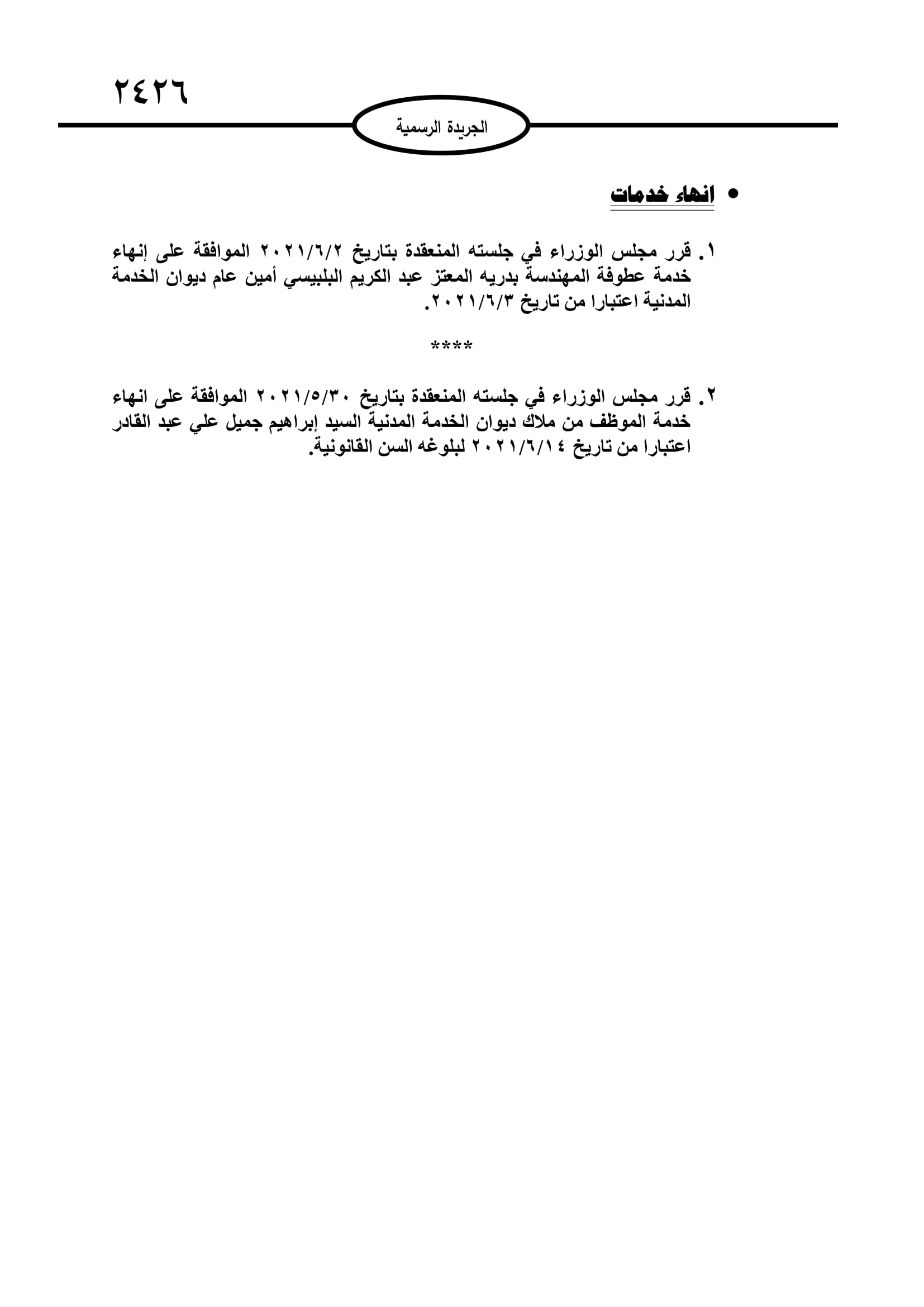 ٢٤٢٦

الجريدة الرسمية

• انهاء خدمات

١. قرر مجلس الوزراء في جلسته المنعقدة بتاريخ ٢٠٢١/٦/٢ الموافقة على إنهاء خدمة عطوفة المهندسة بدريه المعتز عبد الكريم البلبيسي أمين عام ديوان الخدمة المدنية اعتبارا من تاريخ ٢٠٢١/٦/٣.

****

٢. قرر مجلس الوزراء في جلسته المنعقدة بتاريخ ٢٠٢١/٥/٣٠ الموافقة على انهاء خدمة الموظف من ملاك ديوان الخدمة المدنية السيد إبراهيم جميل علي عبد القادر اعتبارا من تاريخ ٢٠٢١/٦/١٤ لبلوغه السن القانونية.